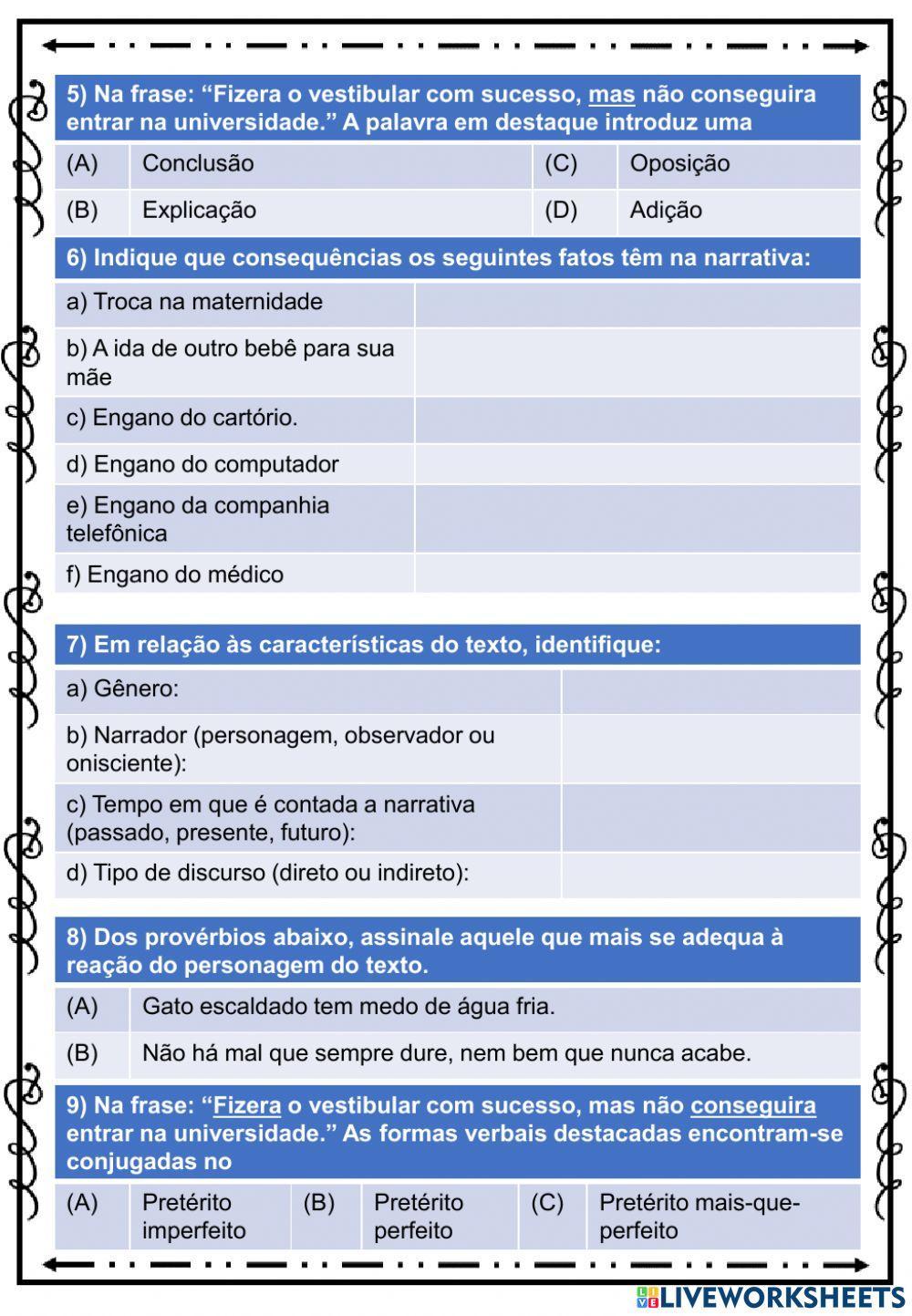 5) Na frase: “Fizera o vestibular com sucesso, mas não conseguira entrar na universidade.” A palavra em destaque introduz uma

| (A) | Conclusão | (C) | Oposição |
|---|---|---|---|
| (B) | Explicação | (D) | Adição |

6) Indique que consequências os seguintes fatos têm na narrativa:

| a) Troca na maternidade | |
|---|---|
| b) A ida de outro bebê para sua mãe | |
| c) Engano do cartório. | |
| d) Engano do computador | |
| e) Engano da companhia telefônica | |
| f) Engano do médico | |

7) Em relação às características do texto, identifique:

| a) Gênero: | |
|---|---|
| b) Narrador (personagem, observador ou onisciente): | |
| c) Tempo em que é contada a narrativa (passado, presente, futuro): | |
| d) Tipo de discurso (direto ou indireto): | |

8) Dos provérbios abaixo, assinale aquele que mais se adequa à reação do personagem do texto.

| (A) | Gato escaldado tem medo de água fria. |
|---|---|
| (B) | Não há mal que sempre dure, nem bem que nunca acabe. |

9) Na frase: “Fizera o vestibular com sucesso, mas não conseguira entrar na universidade.” As formas verbais destacadas encontram-se conjugadas no

| (A) | Pretérito imperfeito | (B) | Pretérito perfeito | (C) | Pretérito mais-que-perfeito |
|---|---|---|---|---|---|

LIVEWORKSHEETS